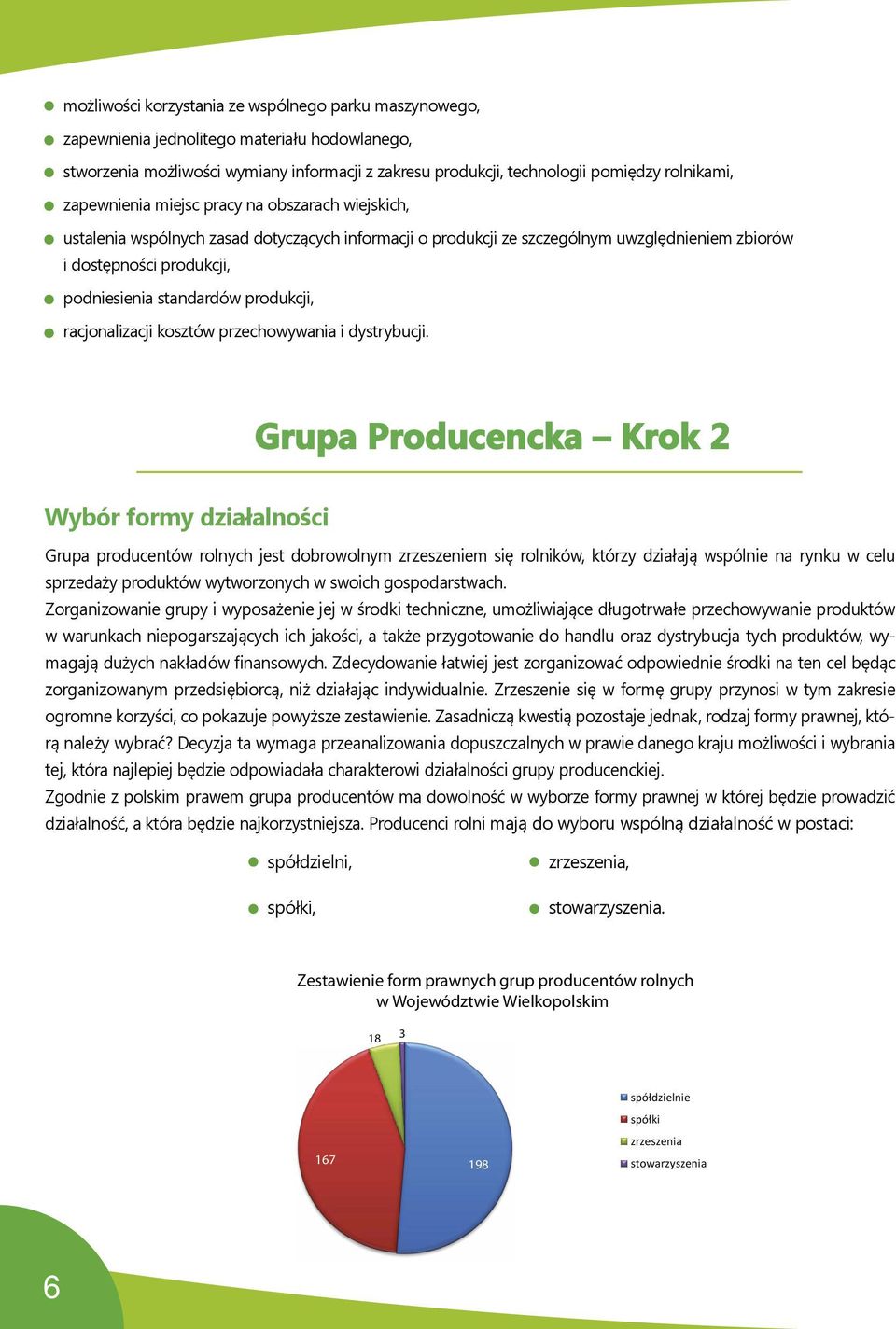 możliwości korzystania ze wspólnego parku maszynowego,
zapewnienia jednolitego materiału hodowlanego,
stworzenia możliwości wymiany informacji z zakresu produkcji, technologii pomiędzy rolnikami,
zapewnienia miejsc pracy na obszarach wiejskich,
ustalenia wspólnych zasad dotyczących informacji o produkcji ze szczególnym uwzględnieniem zbiorów i dostępności produkcji,
podniesienia standardów produkcji,
racjonalizacji kosztów przechowywania i dystrybucji.

Grupa Producencka – Krok 2

Wybór formy działalności

Grupa producentów rolnych jest dobrowolnym zrzeszeniem się rolników, którzy działają wspólnie na rynku w celu sprzedaży produktów wytworzonych w swoich gospodarstwach.
Zorganizowanie grupy i wyposażenie jej w środki techniczne, umożliwiające długotrwałe przechowywanie produktów w warunkach niepogarszających ich jakości, a także przygotowanie do handlu oraz dystrybucja tych produktów, wymagają dużych nakładów finansowych. Zdecydowanie łatwiej jest zorganizować odpowiednie środki na ten cel będąc zorganizowanym przedsiębiorcą, niż działając indywidualnie. Zrzeszenie się w formę grupy przynosi w tym zakresie ogromne korzyści, co pokazuje powyższe zestawienie. Zasadniczą kwestią pozostaje jednak, rodzaj formy prawnej, którą należy wybrać? Decyzja ta wymaga przeanalizowania dopuszczalnych w prawie danego kraju możliwości i wybrania tej, która najlepiej będzie odpowiadała charakterowi działalności grupy producenckiej.
Zgodnie z polskim prawem grupa producentów ma dowolność w wyborze formy prawnej w której będzie prowadzić działalność, a która będzie najkorzystniejsza. Producenci rolni mają do wyboru wspólną działalność w postaci:

spółdzielni,
spółki,
zrzeszenia,
stowarzyszenia.

Zestawienie form prawnych grup producentów rolnych w Województwie Wielkopolskim

18
3
167
198

spółdzielnie
spółki
zrzeszenia
stowarzyszenia

6